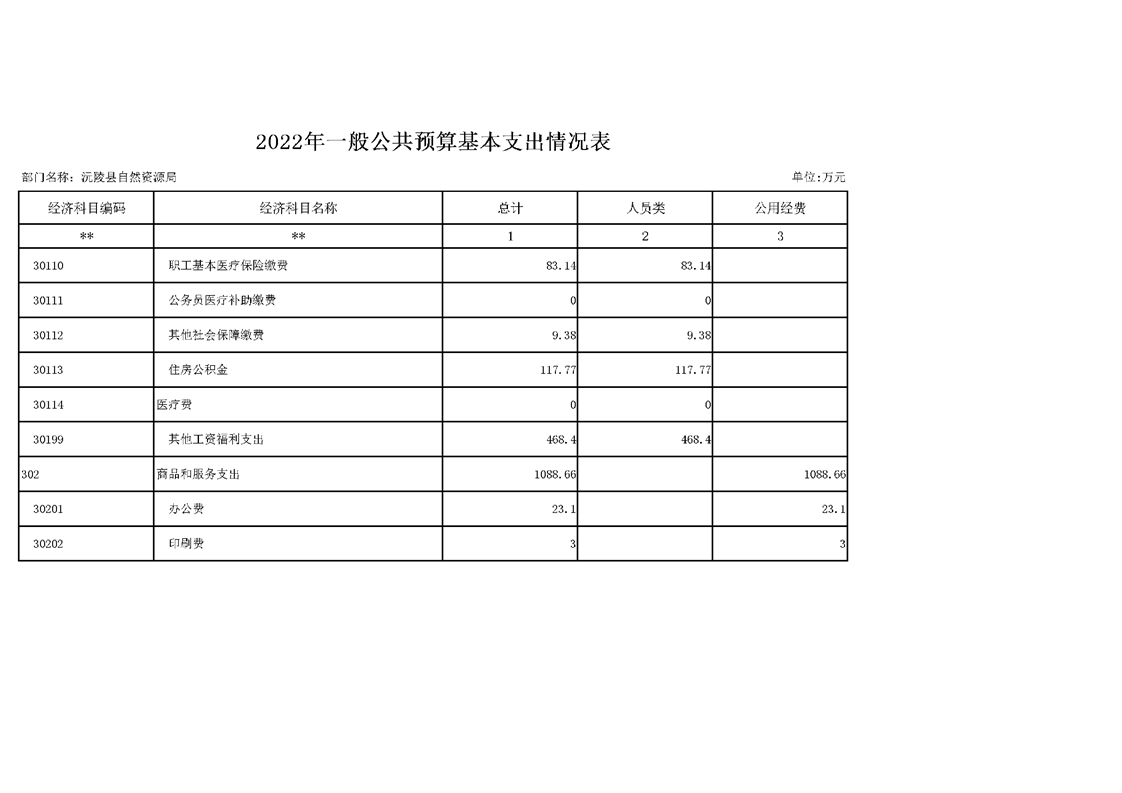 2022年一般公共预算基本支出情况表

部门名称：沅陵县自然资源局

单位:万元

| 经济科目编码 | 经济科目名称 | 总计 | 人员类 | 公用经费 |
|---|---|---|---|---|
| ** | ** | 1 | 2 | 3 |
| 30110 | 职工基本医疗保险缴费 | 83.14 | 83.14 | |
| 30111 | 公务员医疗补助缴费 | 0 | 0 | |
| 30112 | 其他社会保障缴费 | 9.38 | 9.38 | |
| 30113 | 住房公积金 | 117.77 | 117.77 | |
| 30114 | 医疗费 | 0 | 0 | |
| 30199 | 其他工资福利支出 | 468.4 | 468.4 | |
| 302 | 商品和服务支出 | 1088.66 | | 1088.66 |
| 30201 | 办公费 | 23.1 | | 23.1 |
| 30202 | 印刷费 | 3 | | 3 |